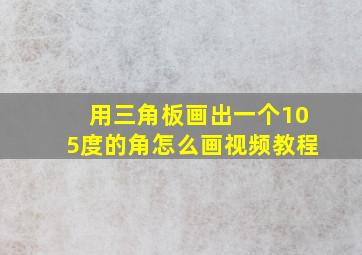 用三角板画出一个105度的角怎么画视频教程